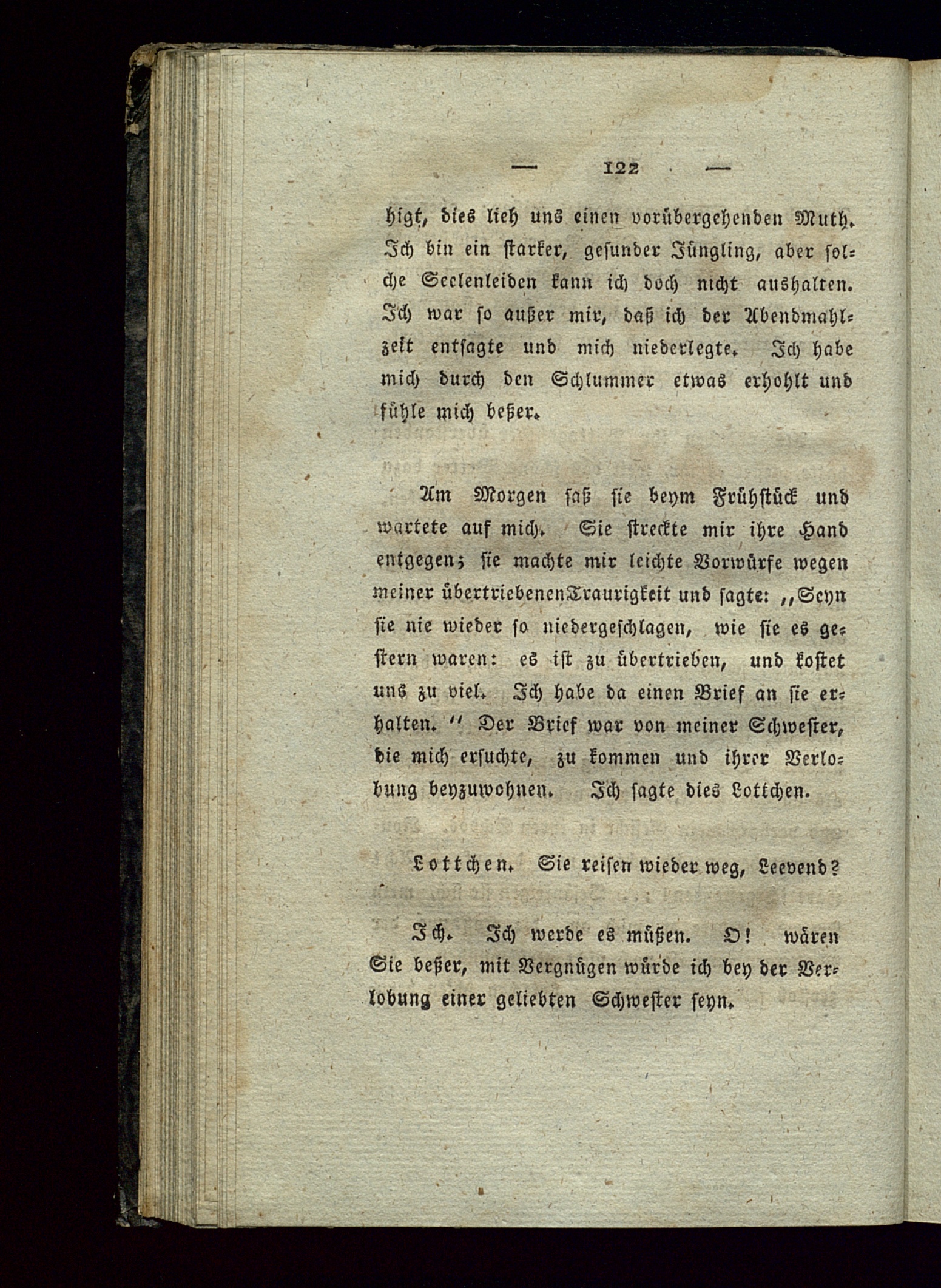 — 122 —

higt, dies lieh uns einen vorübergehenden Muth. Ich bin ein starker, gesunder Jüngling, aber solche Seelenleiden kann ich doch nicht aushalten. Ich war so außer mir, daß ich der Abendmahlzeit entsagte und mich niederlegte. Ich habe mich durch den Schlummer etwas erhohlt und fühle mich beßer.

Am Morgen saß sie beym Frühstück und wartete auf mich. Sie streckte mir ihre Hand entgegen; sie machte mir leichte Vorwürfe wegen meiner übertriebenen Traurigkeit und sagte: „Seyn sie nie wieder so niedergeschlagen, wie sie es gestern waren: es ist zu übertrieben, und kostet uns zu viel. Ich habe da einen Brief an sie erhalten.“ Der Brief war von meiner Schwester, die mich ersuchte, zu kommen und ihrer Verlobung beyzuwohnen. Ich sagte dies Lottchen.

Lottchen. Sie reisen wieder weg, Leevend?

Ich. Ich werde es müßen. O! wären Sie beßer, mit Vergnügen würde ich bey der Verlobung einer geliebten Schwester seyn.